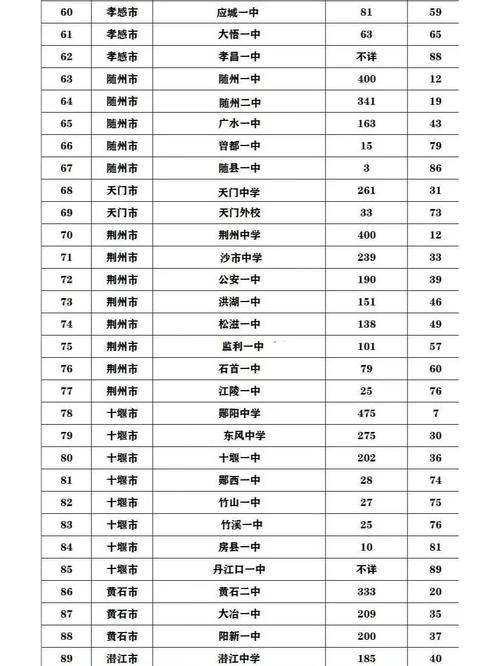 | 60 | 孝感市 | 应城一中 | 81 | 59 |
|---|---|---|---|---|
| 61 | 孝感市 | 大悟一中 | 63 | 65 |
| 62 | 孝感市 | 孝昌一中 | 不详 | 88 |
| 63 | 随州市 | 随州一中 | 400 | 12 |
| 64 | 随州市 | 随州二中 | 341 | 19 |
| 65 | 随州市 | 广水一中 | 163 | 43 |
| 66 | 随州市 | 曾都一中 | 15 | 79 |
| 67 | 随州市 | 随县一中 | 3 | 86 |
| 68 | 天门市 | 天门中学 | 261 | 31 |
| 69 | 天门市 | 天门外校 | 33 | 73 |
| 70 | 荆州市 | 荆州中学 | 400 | 12 |
| 71 | 荆州市 | 沙市中学 | 239 | 33 |
| 72 | 荆州市 | 公安一中 | 190 | 39 |
| 73 | 荆州市 | 洪湖一中 | 151 | 46 |
| 74 | 荆州市 | 松滋一中 | 138 | 49 |
| 75 | 荆州市 | 监利一中 | 101 | 57 |
| 76 | 荆州市 | 石首一中 | 79 | 60 |
| 77 | 荆州市 | 江陵一中 | 25 | 76 |
| 78 | 十堰市 | 郧阳中学 | 475 | 7 |
| 79 | 十堰市 | 东风中学 | 275 | 30 |
| 80 | 十堰市 | 十堰一中 | 202 | 36 |
| 81 | 十堰市 | 郧西一中 | 28 | 74 |
| 82 | 十堰市 | 竹山一中 | 27 | 75 |
| 83 | 十堰市 | 竹溪一中 | 25 | 76 |
| 84 | 十堰市 | 房县一中 | 10 | 81 |
| 85 | 十堰市 | 丹江口一中 | 不详 | 89 |
| 86 | 黄石市 | 黄石二中 | 333 | 20 |
| 87 | 黄石市 | 大冶一中 | 209 | 35 |
| 88 | 黄石市 | 阳新一中 | 200 | 37 |
| 89 | 潜江市 | 潜江中学 | 185 | 40 |